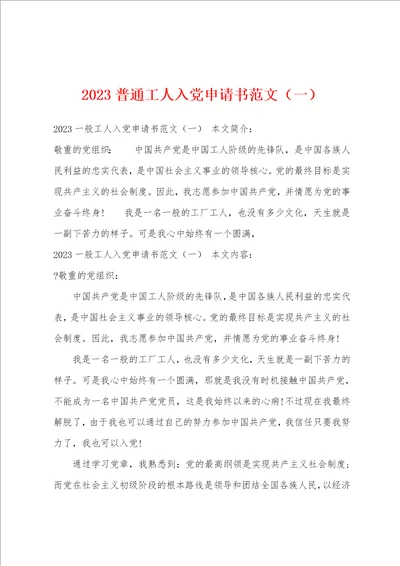 2023 普通工人入党申请书范文（一）

2023 一般工人入党申请书范文（一） 本文简介：

敬重的党组织： 中国共产党是中国工人阶级的先锋队，是中国各族人民利益的忠实代表，是中国社会主义事业的领导核心。党的最终目标是实现共产主义的社会制度。因此，我志愿参加中国共产党，并情愿为党的事业奋斗终身！ 我是一名一般的工厂工人，也没有多少文化，天生就是一副下苦力的样子。可是我心中始终有一个圆满，

2023 一般工人入党申请书范文（一） 本文内容：

?敬重的党组织：

中国共产党是中国工人阶级的先锋队，是中国各族人民利益的忠实代表，是中国社会主义事业的领导核心。党的最终目标是实现共产主义的社会制度。因此，我志愿参加中国共产党，并情愿为党的事业奋斗终身！

我是一名一般的工厂工人，也没有多少文化，天生就是一副下苦力的样子。可是我心中始终有一个圆满，那就是我没有时机接触中国共产党，不能成为一名中国共产党党员，这是我始终以来的心病！不过现在我最终解脱了，由于我也可以通过自己的努力参加中国共产党，我信任只要我努力了，我也可以入党！

通过学习党章，我熟悉到：党的最高纲领是实现共产主义社会制度；而党在社会主义初级阶段的根本路线是领导和团结全国各族人民，以经济